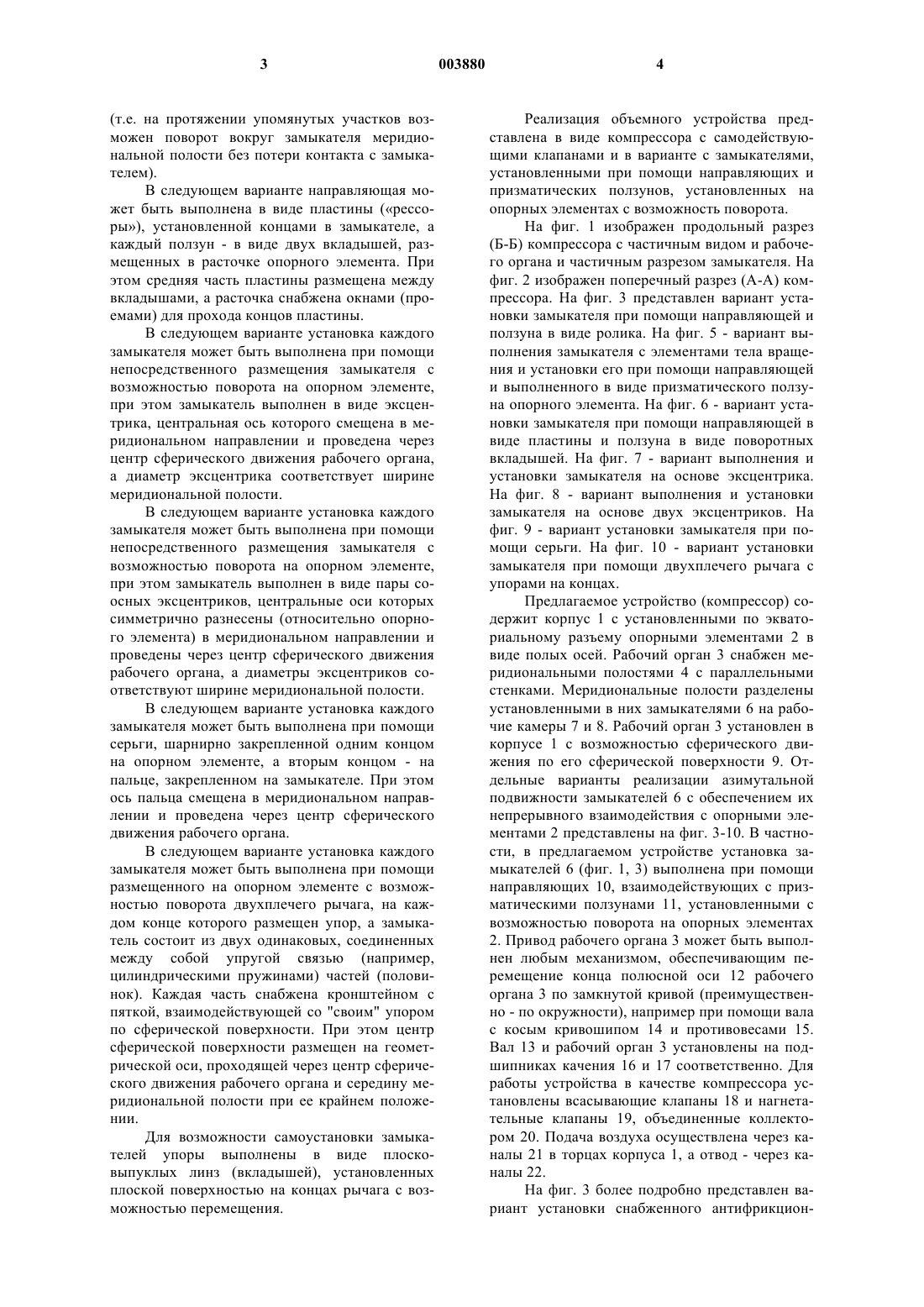 3 003880 4

(т.е. на протяжении упомянутых участков возможен поворот вокруг замыкателя меридиональной полости без потери контакта с замыкателем).

В следующем варианте направляющая может быть выполнена в виде пластины («рессоры»), установленной концами в замыкателе, а каждый ползун - в виде двух вкладышей, размещенных в расточке опорного элемента. При этом средняя часть пластины размещена между вкладышами, а расточка снабжена окнами (проемами) для прохода концов пластины.

В следующем варианте установка каждого замыкателя может быть выполнена при помощи непосредственного размещения замыкателя с возможностью поворота на опорном элементе, при этом замыкатель выполнен в виде эксцентрика, центральная ось которого смещена в меридиональном направлении и проведена через центр сферического движения рабочего органа, а диаметр эксцентрика соответствует ширине меридиональной полости.

В следующем варианте установка каждого замыкателя может быть выполнена при помощи непосредственного размещения замыкателя с возможностью поворота на опорном элементе, при этом замыкатель выполнен в виде пары соосных эксцентриков, центральные оси которых симметрично разнесены (относительно опорного элемента) в меридиональном направлении и проведены через центр сферического движения рабочего органа, а диаметры эксцентриков соответствуют ширине меридиональной полости.

В следующем варианте установка каждого замыкателя может быть выполнена при помощи серьги, шарнирно закрепленной одним концом на опорном элементе, а вторым концом - на пальце, закрепленном на замыкателе. При этом ось пальца смещена в меридиональном направлении и проведена через центр сферического движения рабочего органа.

В следующем варианте установка каждого замыкателя может быть выполнена при помощи размещенного на опорном элементе с возможностью поворота двухплечего рычага, на каждом конце которого размещен упор, а замыкатель состоит из двух одинаковых, соединенных между собой упругой связью (например, цилиндрическими пружинами) частей (половинок). Каждая часть снабжена кронштейном с пяткой, взаимодействующей со "своим" упором по сферической поверхности. При этом центр сферической поверхности размещен на геометрической оси, проходящей через центр сферического движения рабочего органа и середину меридиональной полости при ее крайнем положении.

Для возможности самоустановки замыкателей упоры выполнены в виде плоско-выпуклых линз (вкладышей), установленных плоской поверхностью на концах рычага с возможностью перемещения.

Реализация объемного устройства представлена в виде компрессора с самодействующими клапанами и в варианте с замыкателями, установленными при помощи направляющих и призматических ползунов, установленных на опорных элементах с возможность поворота.

На фиг. 1 изображен продольный разрез (Б-Б) компрессора с частичным видом и рабочего органа и частичным разрезом замыкателя. На фиг. 2 изображен поперечный разрез (А-А) компрессора. На фиг. 3 представлен вариант установки замыкателя при помощи направляющей и ползуна в виде ролика. На фиг. 5 - вариант выполнения замыкателя с элементами тела вращения и установки его при помощи направляющей и выполненного в виде призматического ползуна опорного элемента. На фиг. 6 - вариант установки замыкателя при помощи направляющей в виде пластины и ползуна в виде поворотных вкладышей. На фиг. 7 - вариант выполнения и установки замыкателя на основе эксцентрика. На фиг. 8 - вариант выполнения и установки замыкателя на основе двух эксцентриков. На фиг. 9 - вариант установки замыкателя при помощи серьги. На фиг. 10 - вариант установки замыкателя при помощи двухплечего рычага с упорами на концах.

Предлагаемое устройство (компрессор) содержит корпус 1 с установленными по экваториальному разъему опорными элементами 2 в виде полых осей. Рабочий орган 3 снабжен меридиональными полостями 4 с параллельными стенками. Меридиональные полости разделены установленными в них замыкателями 6 на рабочие камеры 7 и 8. Рабочий орган 3 установлен в корпусе 1 с возможностью сферического движения по его сферической поверхности 9. Отдельные варианты реализации азимутальной подвижности замыкателей 6 с обеспечением их непрерывного взаимодействия с опорными элементами 2 представлены на фиг. 3-10. В частности, в предлагаемом устройстве установка замыкателей 6 (фиг. 1, 3) выполнена при помощи направляющих 10, взаимодействующих с призматическими ползунами 11, установленными с возможностью поворота на опорных элементах 2. Привод рабочего органа 3 может быть выполнен любым механизмом, обеспечивающим перемещение конца полюсной оси 12 рабочего органа 3 по замкнутой кривой (преимущественно - по окружности), например при помощи вала с косым кривошипом 14 и противовесами 15. Вал 13 и рабочий орган 3 установлены на подшипниках качения 16 и 17 соответственно. Для работы устройства в качестве компрессора установлены всасывающие клапаны 18 и нагнетательные клапаны 19, объединенные коллектором 20. Подача воздуха осуществлена через каналы 21 в торцах корпуса 1, а отвод - через каналы 22.

На фиг. 3 более подробно представлен вариант установки снабженного антифрикцион-